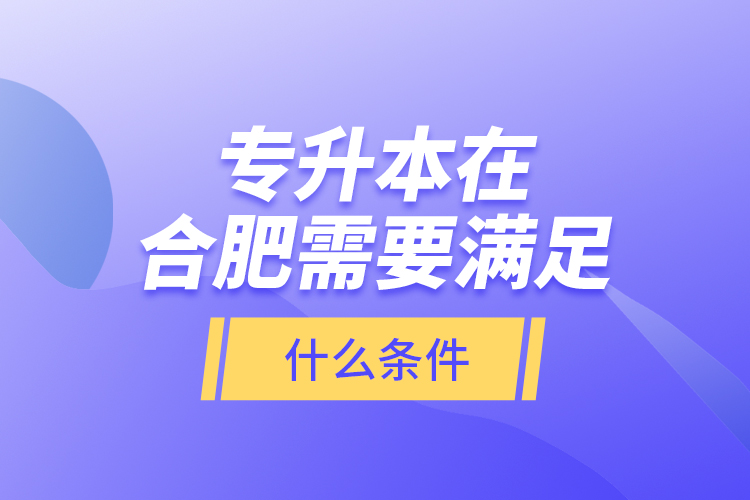 专升本在
合肥需要满足

什么条件